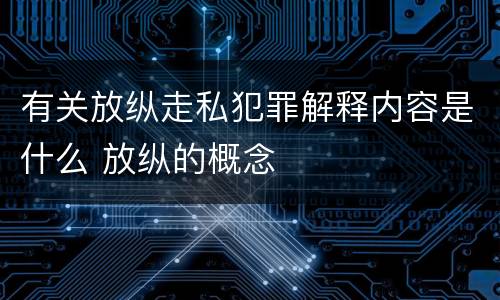 有关放纵走私犯罪解释内容是什么 放纵的概念